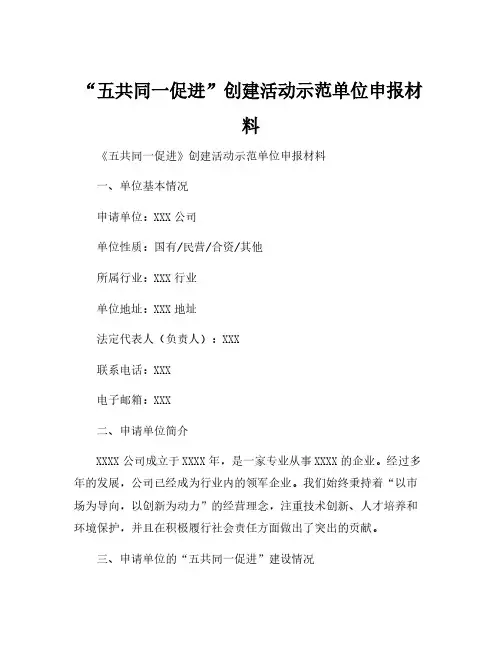 “五共同一促进”创建活动示范单位申报材料

《五共同一促进》创建活动示范单位申报材料

一、单位基本情况

申请单位：XXX 公司

单位性质：国有/民营/合资/其他

所属行业：XXX 行业

单位地址：XXX 地址

法定代表人（负责人）：XXX

联系电话：XXX

电子邮箱：XXX

二、申请单位简介

XXXX 公司成立于 XXXX 年，是一家专业从事 XXXX 的企业。经过多年的发展，公司已经成为行业内的领军企业。我们始终秉持着“以市场为导向，以创新为动力”的经营理念，注重技术创新、人才培养和环境保护，并且在积极履行社会责任方面做出了突出的贡献。

三、申请单位的“五共同一促进”建设情况